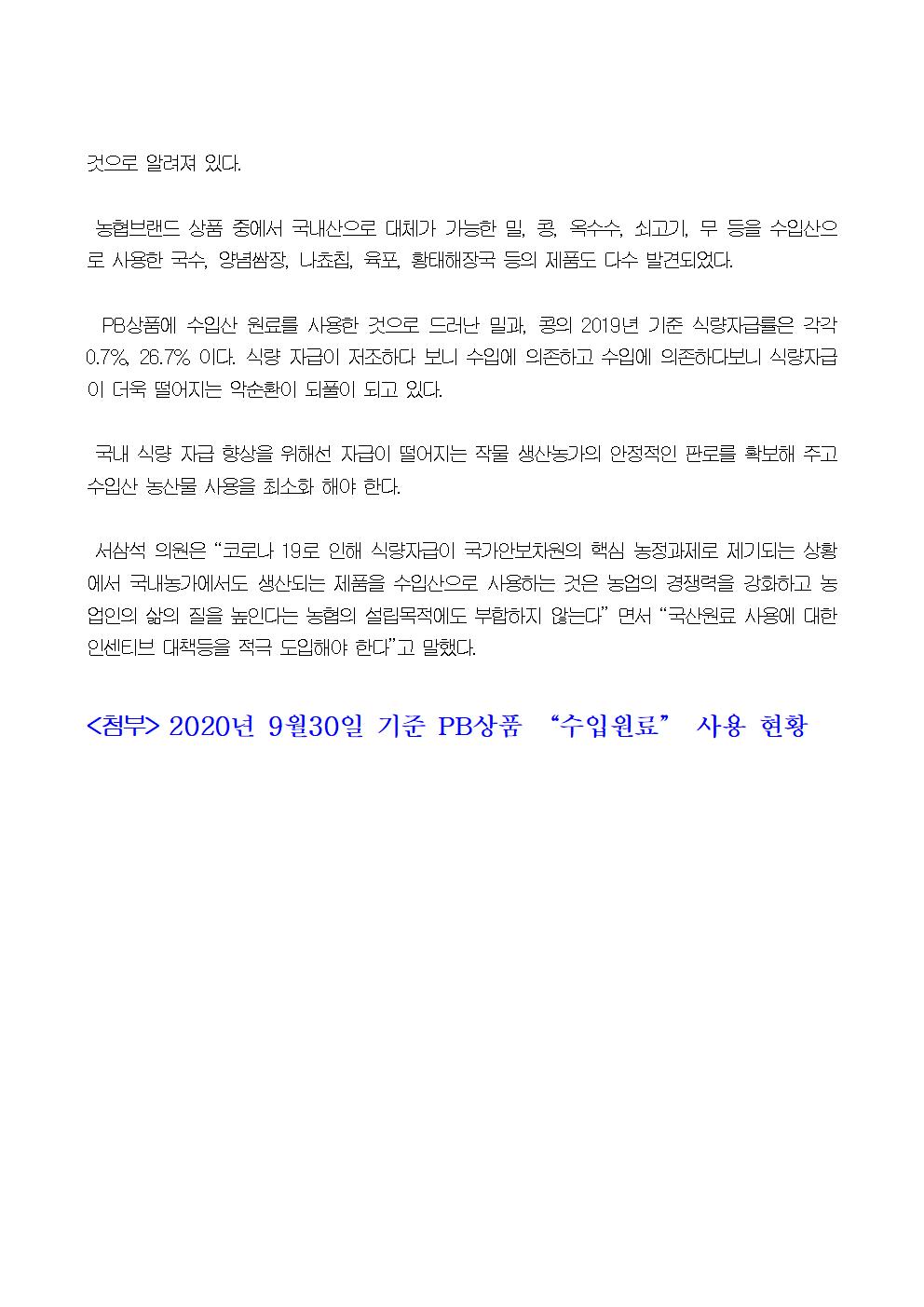 것으로 알려져 있다.

농협브랜드 상품 중에서 국내산으로 대체가 가능한 밀, 콩, 옥수수, 쇠고기, 무 등을 수입산으로 사용한 국수, 양념쌈장, 나쵸칩, 육포, 황태해장국 등의 제품도 다수 발견되었다.

PB상품에 수입산 원료를 사용한 것으로 드러난 밀과, 콩의 2019년 기준 식량자급률은 각각 0.7%, 26.7% 이다. 식량 자급이 저조하다 보니 수입에 의존하고 수입에 의존하다보니 식량자급이 더욱 떨어지는 악순환이 되풀이 되고 있다.

국내 식량 자급 향상을 위해선 자급이 떨어지는 작물 생산농가의 안정적인 판로를 확보해 주고 수입산 농산물 사용을 최소화 해야 한다.

서삼석 의원은 "코로나 19로 인해 식량자급이 국가안보차원의 핵심 농정과제로 제기되는 상황에서 국내농가에서도 생산되는 제품을 수입산으로 사용하는 것은 농업의 경쟁력을 강화하고 농업인의 삶의 질을 높인다는 농협의 설립목적에도 부합하지 않는다" 면서 "국산원료 사용에 대한 인센티브 대책등을 적극 도입해야 한다"고 말했다.

<첨부> 2020년 9월30일 기준 PB상품 "수입원료" 사용 현황